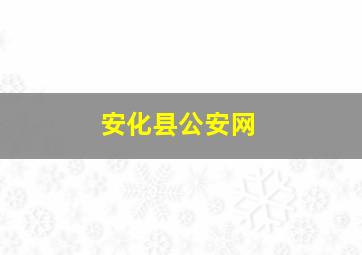 安化县公安网